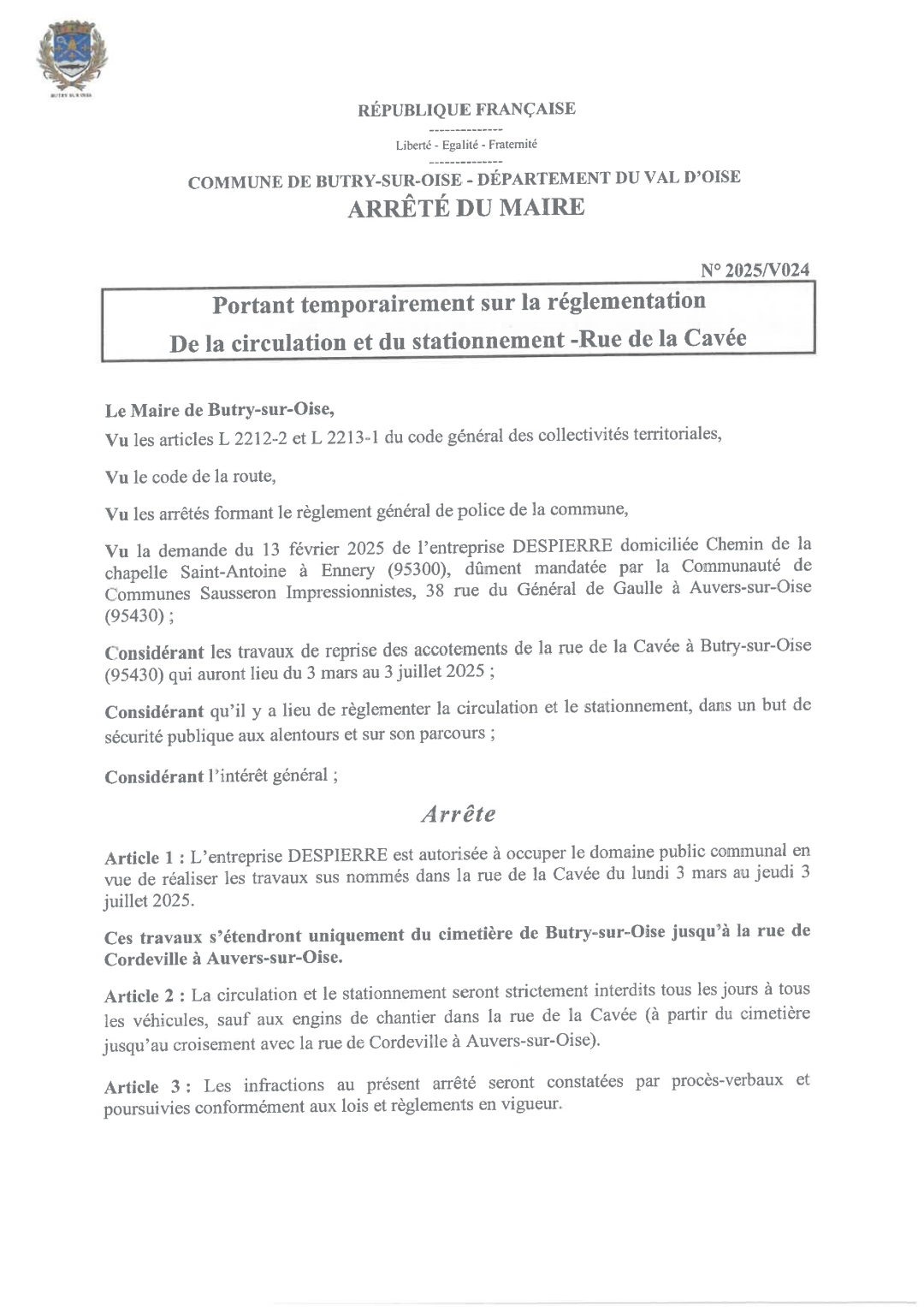 BUTRY SUR OISE

RÉPUBLIQUE FRANÇAISE
--------------
Liberté - Egalité - Fraternité
--------------
COMMUNE DE BUTRY-SUR-OISE - DÉPARTEMENT DU VAL D'OISE
ARRÊTÉ DU MAIRE

N° 2025/V024

Portant temporairement sur la réglementation
De la circulation et du stationnement -Rue de la Cavée

Le Maire de Butry-sur-Oise,

Vu les articles L 2212-2 et L 2213-1 du code général des collectivités territoriales,

Vu le code de la route,

Vu les arrêtés formant le règlement général de police de la commune,

Vu la demande du 13 février 2025 de l'entreprise DESPIERRE domiciliée Chemin de la chapelle Saint-Antoine à Ennery (95300), dûment mandatée par la Communauté de Communes Sausseron Impressionnistes, 38 rue du Général de Gaulle à Auvers-sur-Oise (95430) ;

Considérant les travaux de reprise des accotements de la rue de la Cavée à Butry-sur-Oise (95430) qui auront lieu du 3 mars au 3 juillet 2025 ;

Considérant qu'il y a lieu de règlementer la circulation et le stationnement, dans un but de sécurité publique aux alentours et sur son parcours ;

Considérant l'intérêt général ;

Arrête

Article 1 : L'entreprise DESPIERRE est autorisée à occuper le domaine public communal en vue de réaliser les travaux sus nommés dans la rue de la Cavée du lundi 3 mars au jeudi 3 juillet 2025.

Ces travaux s'étendront uniquement du cimetière de Butry-sur-Oise jusqu'à la rue de Cordeville à Auvers-sur-Oise.

Article 2 : La circulation et le stationnement seront strictement interdits tous les jours à tous les véhicules, sauf aux engins de chantier dans la rue de la Cavée (à partir du cimetière jusqu'au croisement avec la rue de Cordeville à Auvers-sur-Oise).

Article 3 : Les infractions au présent arrêté seront constatées par procès-verbaux et poursuivies conformément aux lois et règlements en vigueur.